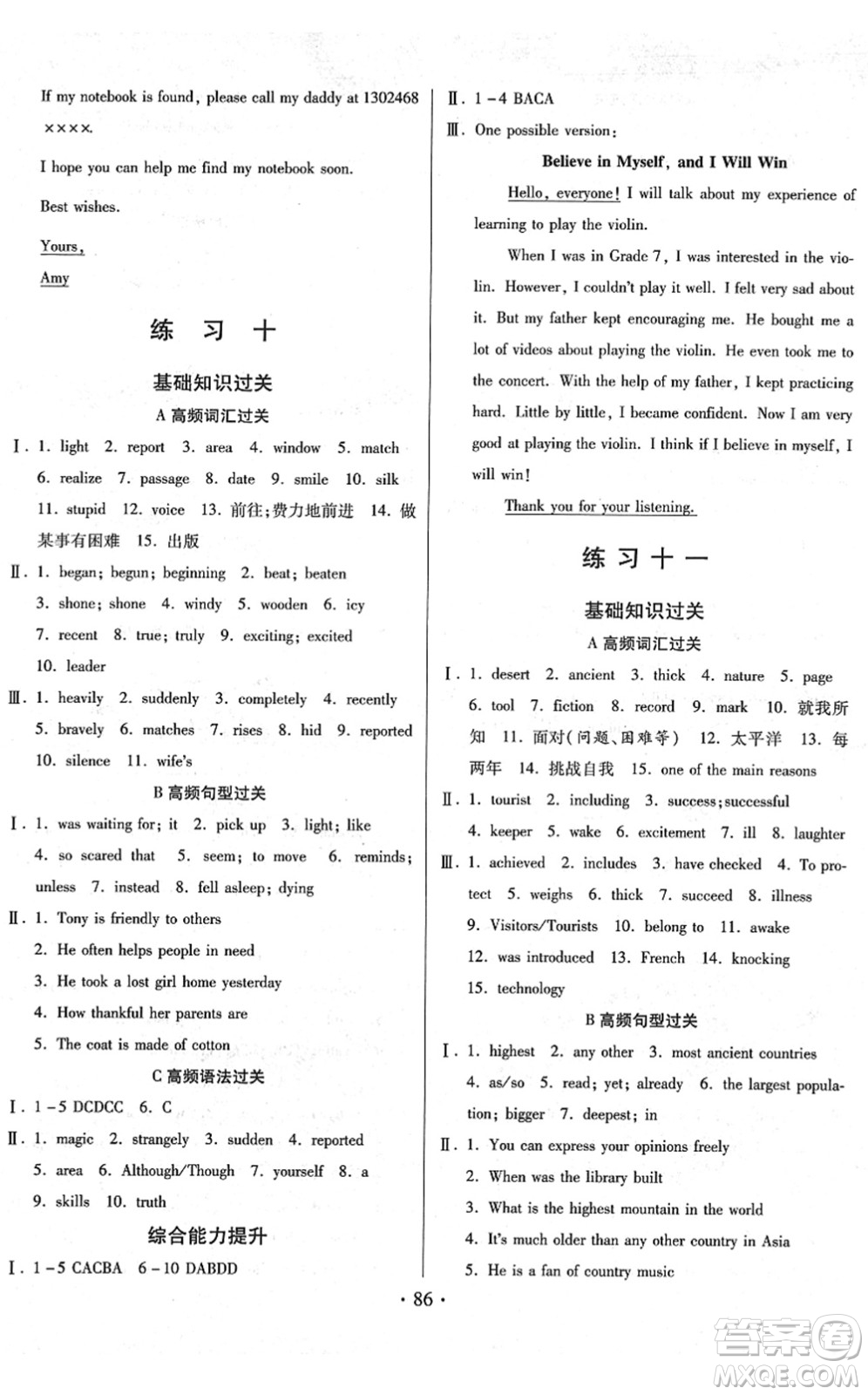 If my notebook is found, please call my daddy at 1302468 ××××.

I hope you can help me find my notebook soon.

Best wishes.

Yours,

Amy

练 习 十

基础知识过关

A 高频词汇过关

Ⅰ. 1. light 2. report 3. area 4. window 5. match 6. realize 7. passage 8. date 9. smile 10. silk 11. stupid 12. voice 13. 前往;费力地前进 14. 做某事有困难 15. 出版

Ⅱ. 1. began; begun; beginning 2. beat; beaten 3. shone; shone 4. windy 5. wooden 6. icy 7. recent 8. true; truly 9. exciting; excited 10. leader

Ⅲ. 1. heavily 2. suddenly 3. completely 4. recently 5. bravely 6. matches 7. rises 8. hid 9. reported 10. silence 11. wife's

B 高频句型过关

Ⅰ. 1. was waiting for; it 2. pick up 3. light; like 4. so scared that 5. seem; to move 6. reminds; unless 7. instead 8. fell asleep; dying

Ⅱ. 1. Tony is friendly to others
2. He often helps people in need
3. He took a lost girl home yesterday
4. How thankful her parents are
5. The coat is made of cotton

C 高频语法过关

Ⅰ. 1 - 5 DCDCC 6. C

Ⅱ. 1. magic 2. strangely 3. sudden 4. reported 5. area 6. Although/Though 7. yourself 8. a 9. skills 10. truth

综合能力提升

Ⅰ. 1 - 5 CACBA 6 - 10 DABDD

Ⅱ. 1 - 4 BACA

Ⅲ. One possible version:

Believe in Myself, and I Will Win

Hello, everyone! I will talk about my experience of learning to play the violin.

When I was in Grade 7, I was interested in the violin. However, I couldn't play it well. I felt very sad about it. But my father kept encouraging me. He bought me a lot of videos about playing the violin. He even took me to the concert. With the help of my father, I kept practicing hard. Little by little, I became confident. Now I am very good at playing the violin. I think if I believe in myself, I will win!

Thank you for your listening.

练 习 十 一

基础知识过关

A 高频词汇过关

Ⅰ. 1. desert 2. ancient 3. thick 4. nature 5. page 6. tool 7. fiction 8. record 9. mark 10. 就我所知 11. 面对(问题、困难等) 12. 太平洋 13. 每两年 14. 挑战自我 15. one of the main reasons

Ⅱ. 1. tourist 2. including 3. success; successful 4. keeper 5. wake 6. excitement 7. ill 8. laughter

Ⅲ. 1. achieved 2. includes 3. have checked 4. To protect 5. weighs 6. thick 7. succeed 8. illness 9. Visitors/Tourists 10. belong to 11. awake 12. was introduced 13. French 14. knocking 15. technology

B 高频句型过关

Ⅰ. 1. highest 2. any other 3. most ancient countries 4. as/so 5. read; yet; already 6. the largest population; bigger 7. deepest; in

Ⅱ. 1. You can express your opinions freely
2. When was the library built
3. What is the highest mountain in the world
4. It's much older than any other country in Asia
5. He is a fan of country music

· 86 ·

答案圈 MXQE.COM